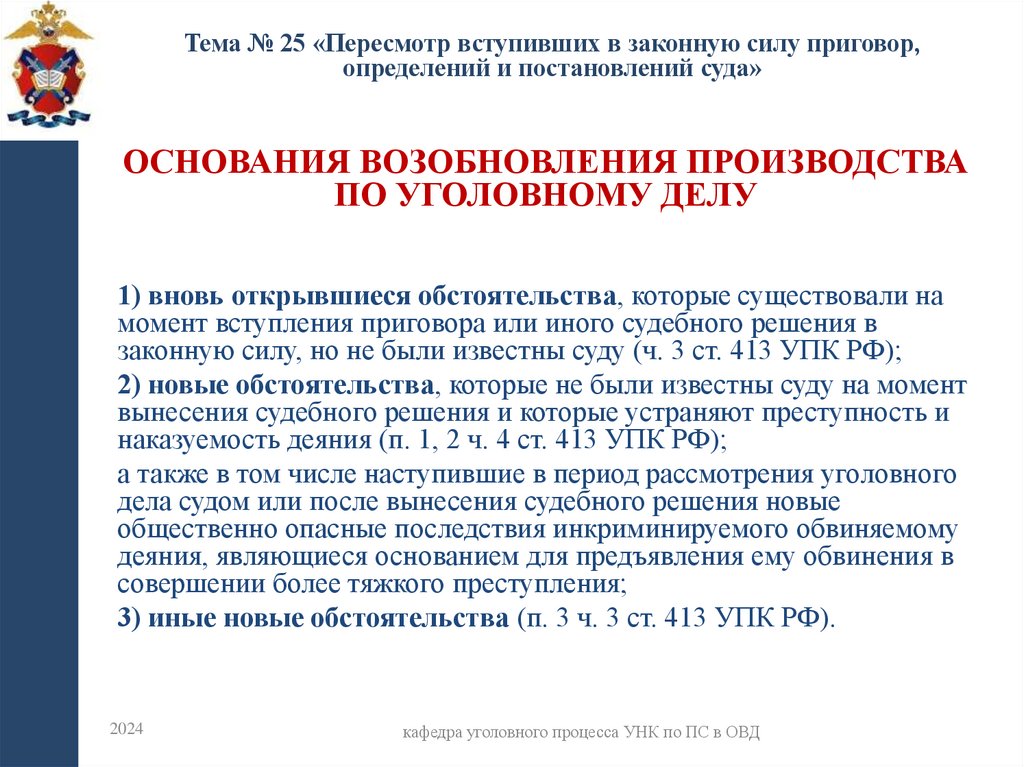 Тема № 25 «Пересмотр вступивших в законную силу приговор, определений и постановлений суда»

ОСНОВАНИЯ ВОЗОБНОВЛЕНИЯ ПРОИЗВОДСТВА ПО УГОЛОВНОМУ ДЕЛУ

1) вновь открывшиеся обстоятельства, которые существовали на момент вступления приговора или иного судебного решения в законную силу, но не были известны суду (ч. 3 ст. 413 УПК РФ);

2) новые обстоятельства, которые не были известны суду на момент вынесения судебного решения и которые устраняют преступность и наказуемость деяния (п. 1, 2 ч. 4 ст. 413 УПК РФ);

а также в том числе наступившие в период рассмотрения уголовного дела судом или после вынесения судебного решения новые общественно опасные последствия инкриминируемого обвиняемому деяния, являющиеся основанием для предъявления ему обвинения в совершении более тяжкого преступления;

3) иные новые обстоятельства (п. 3 ч. 3 ст. 413 УПК РФ).

2024

кафедра уголовного процесса УНК по ПС в ОВД